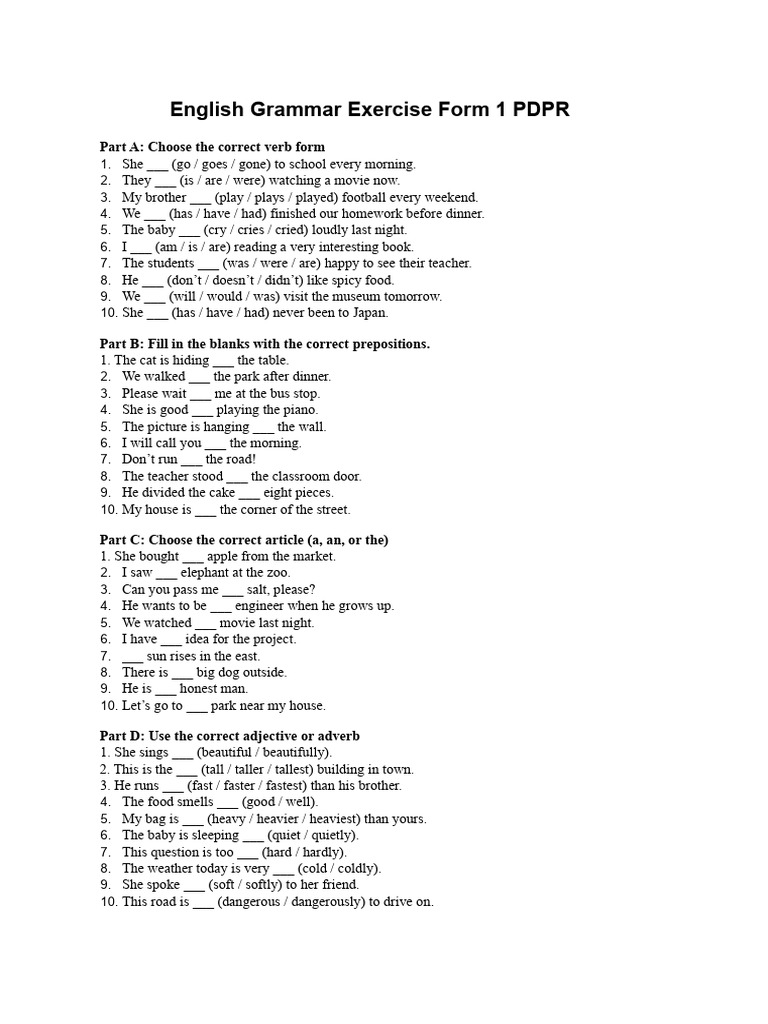 English Grammar Exercise Form 1 PDPR

Part A: Choose the correct verb form
1. She ___ (go / goes / gone) to school every morning.
2. They ___ (is / are / were) watching a movie now.
3. My brother ___ (play / plays / played) football every weekend.
4. We ___ (has / have / had) finished our homework before dinner.
5. The baby ___ (cry / cries / cried) loudly last night.
6. I ___ (am / is / are) reading a very interesting book.
7. The students ___ (was / were / are) happy to see their teacher.
8. He ___ (don't / doesn't / didn't) like spicy food.
9. We ___ (will / would / was) visit the museum tomorrow.
10. She ___ (has / have / had) never been to Japan.

Part B: Fill in the blanks with the correct prepositions.
1. The cat is hiding ___ the table.
2. We walked ___ the park after dinner.
3. Please wait ___ me at the bus stop.
4. She is good ___ playing the piano.
5. The picture is hanging ___ the wall.
6. I will call you ___ the morning.
7. Don't run ___ the road!
8. The teacher stood ___ the classroom door.
9. He divided the cake ___ eight pieces.
10. My house is ___ the corner of the street.

Part C: Choose the correct article (a, an, or the)
1. She bought ___ apple from the market.
2. I saw ___ elephant at the zoo.
3. Can you pass me ___ salt, please?
4. He wants to be ___ engineer when he grows up.
5. We watched ___ movie last night.
6. I have ___ idea for the project.
7. ___ sun rises in the east.
8. There is ___ big dog outside.
9. He is ___ honest man.
10. Let's go to ___ park near my house.

Part D: Use the correct adjective or adverb
1. She sings ___ (beautiful / beautifully).
2. This is the ___ (tall / taller / tallest) building in town.
3. He runs ___ (fast / faster / fastest) than his brother.
4. The food smells ___ (good / well).
5. My bag is ___ (heavy / heavier / heaviest) than yours.
6. The baby is sleeping ___ (quiet / quietly).
7. This question is too ___ (hard / hardly).
8. The weather today is very ___ (cold / coldly).
9. She spoke ___ (soft / softly) to her friend.
10. This road is ___ (dangerous / dangerously) to drive on.